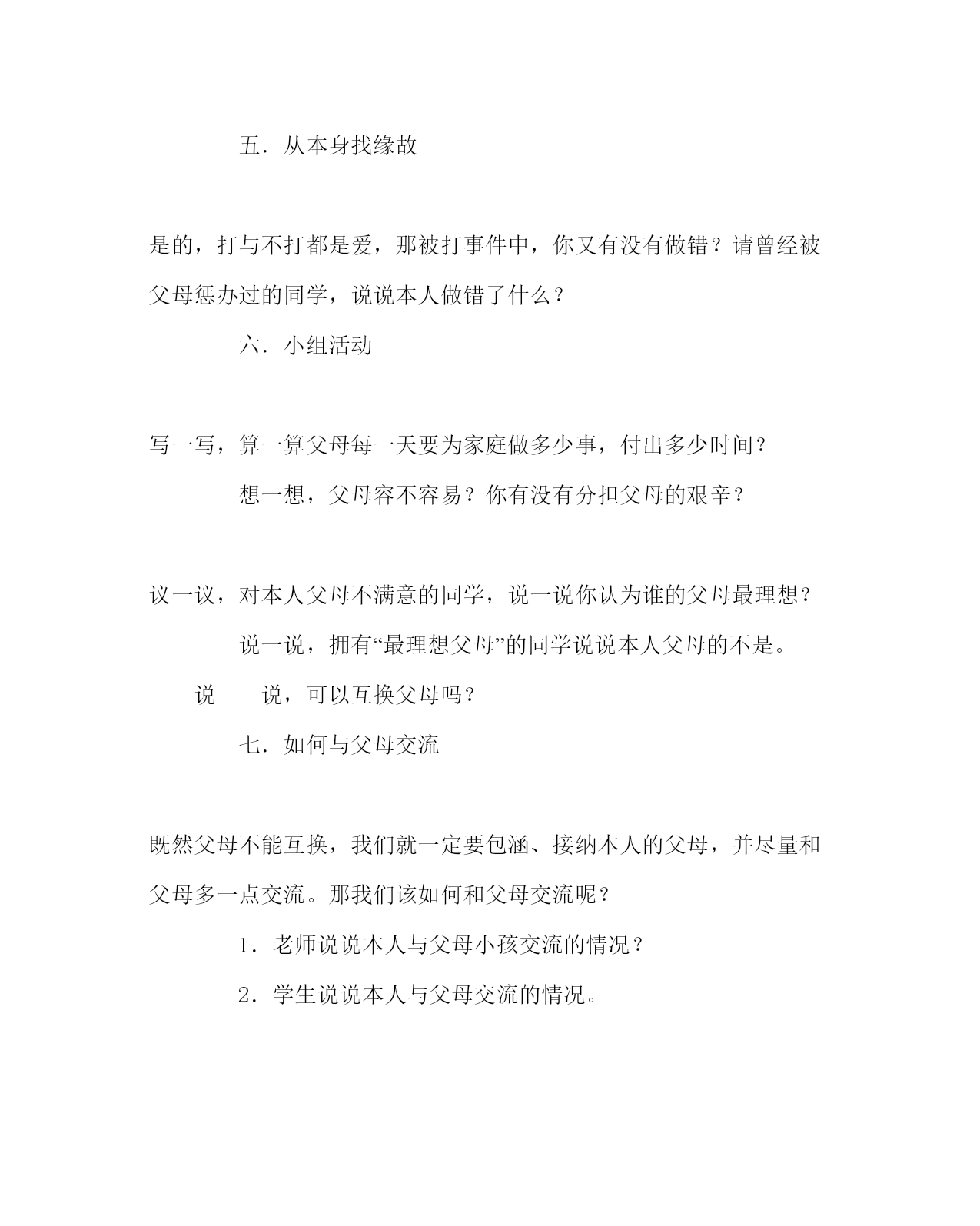 五．从本身找缘故

是的，打与不打都是爱，那被打事件中，你又有没有做错？请曾经被父母惩办过的同学，说说本人做错了什么？

六．小组活动

写一写，算一算父母每一天要为家庭做多少事，付出多少时间？

想一想，父母容不容易？你有没有分担父母的艰辛？

议一议，对本人父母不满意的同学，说一说你认为谁的父母最理想？

说一说，拥有“最理想父母”的同学说说本人父母的不是。

说　　说，可以互换父母吗？

七．如何与父母交流

既然父母不能互换，我们就一定要包涵、接纳本人的父母，并尽量和父母多一点交流。那我们该如何和父母交流呢？

1．老师说说本人与父母小孩交流的情况？

2．学生说说本人与父母交流的情况。